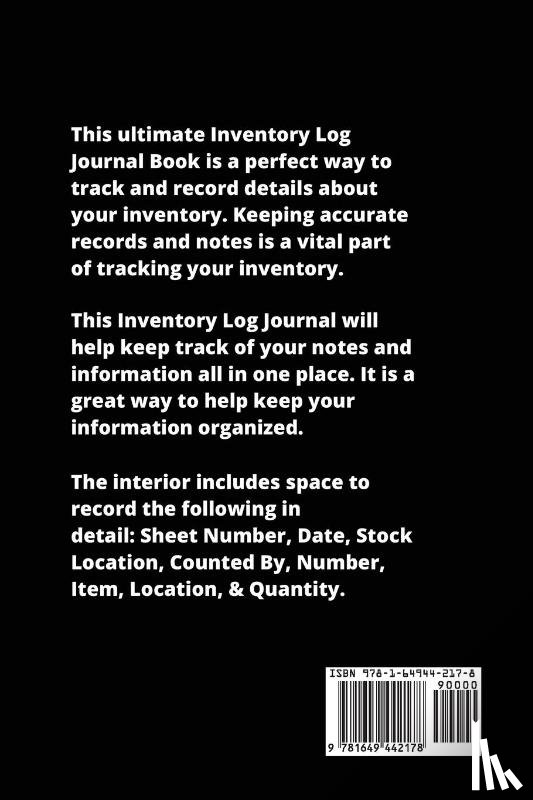 This ultimate Inventory Log Journal Book is a perfect way to track and record details about your inventory. Keeping accurate records and notes is a vital part of tracking your inventory.

This Inventory Log Journal will help keep track of your notes and information all in one place. It is a great way to help keep your information organized.

The interior includes space to record the following in detail: Sheet Number, Date, Stock Location, Counted By, Number, Item, Location, & Quantity.

ISBN 978-1-64944-217-8

90000

9 781649 442178